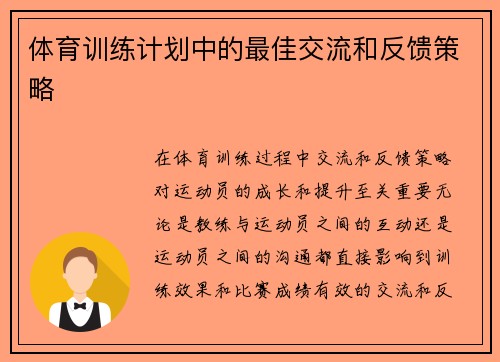 体育训练计划中的最佳交流和反馈策略

在体育训练过程中交流和反馈策略对运动员的成长和提升至关重要无论是教练与运动员之间的互动还是运动员之间的沟通都直接影响到训练效果和比赛成绩有效的交流和反